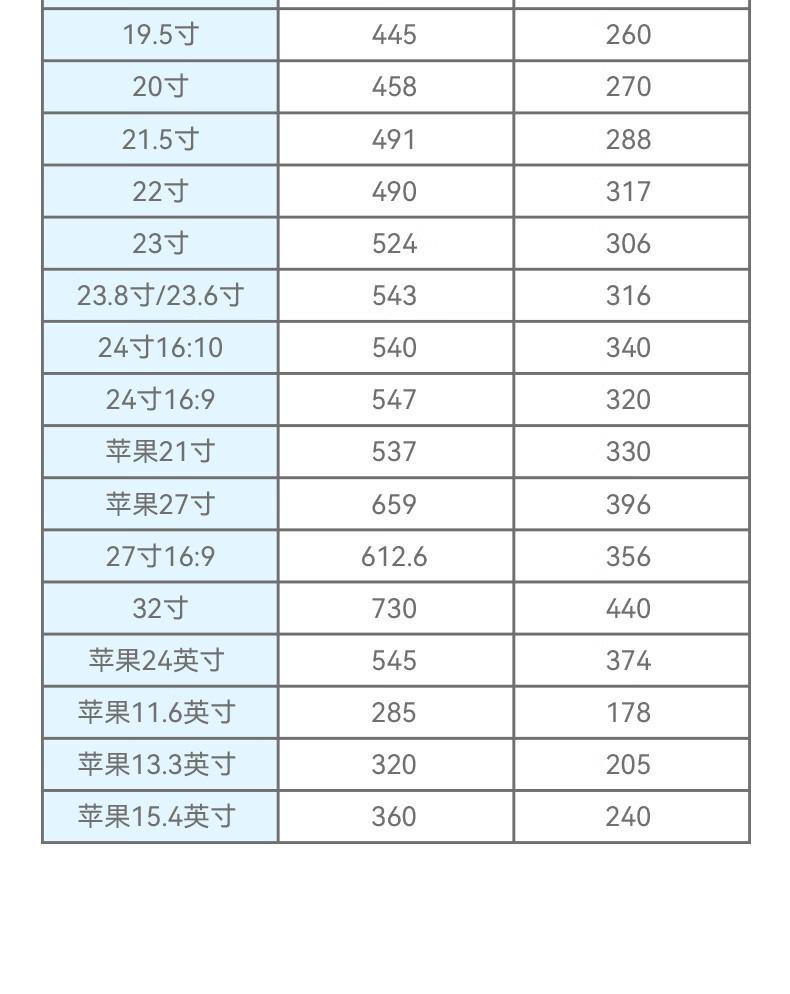 | | | |
|---|---|---|
| 19.5寸 | 445 | 260 |
| 20寸 | 458 | 270 |
| 21.5寸 | 491 | 288 |
| 22寸 | 490 | 317 |
| 23寸 | 524 | 306 |
| 23.8寸/23.6寸 | 543 | 316 |
| 24寸16:10 | 540 | 340 |
| 24寸16:9 | 547 | 320 |
| 苹果21寸 | 537 | 330 |
| 苹果27寸 | 659 | 396 |
| 27寸16:9 | 612.6 | 356 |
| 32寸 | 730 | 440 |
| 苹果24英寸 | 545 | 374 |
| 苹果11.6英寸 | 285 | 178 |
| 苹果13.3英寸 | 320 | 205 |
| 苹果15.4英寸 | 360 | 240 |